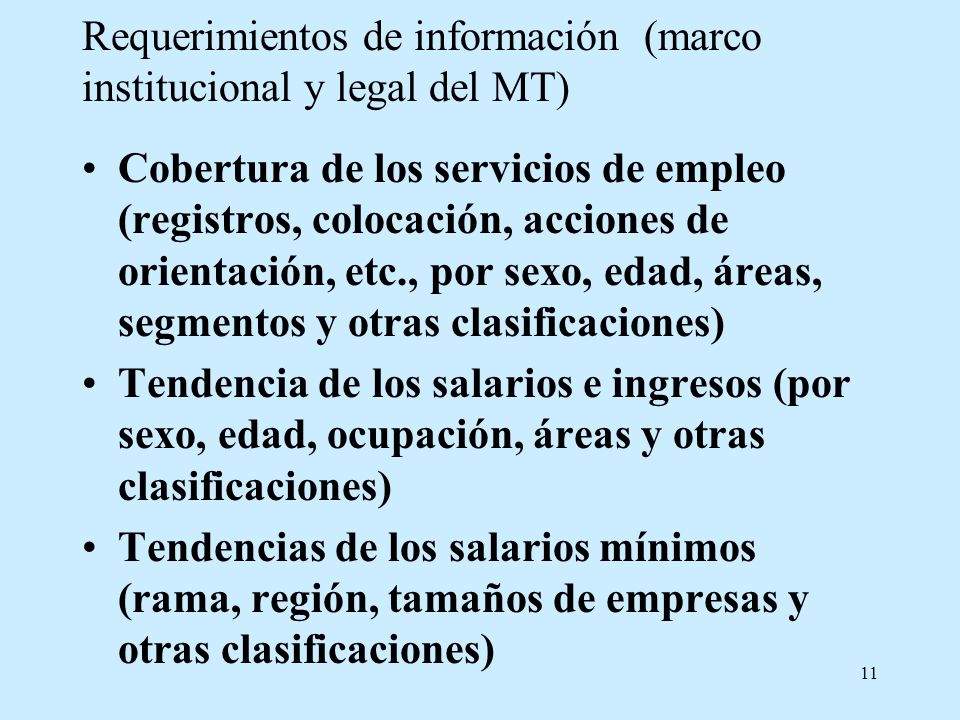 Requerimientos de información (marco institucional y legal del MT)

• Cobertura de los servicios de empleo (registros, colocación, acciones de orientación, etc., por sexo, edad, áreas, segmentos y otras clasificaciones)

• Tendencia de los salarios e ingresos (por sexo, edad, ocupación, áreas y otras clasificaciones)

• Tendencias de los salarios mínimos (rama, región, tamaños de empresas y otras clasificaciones)

11